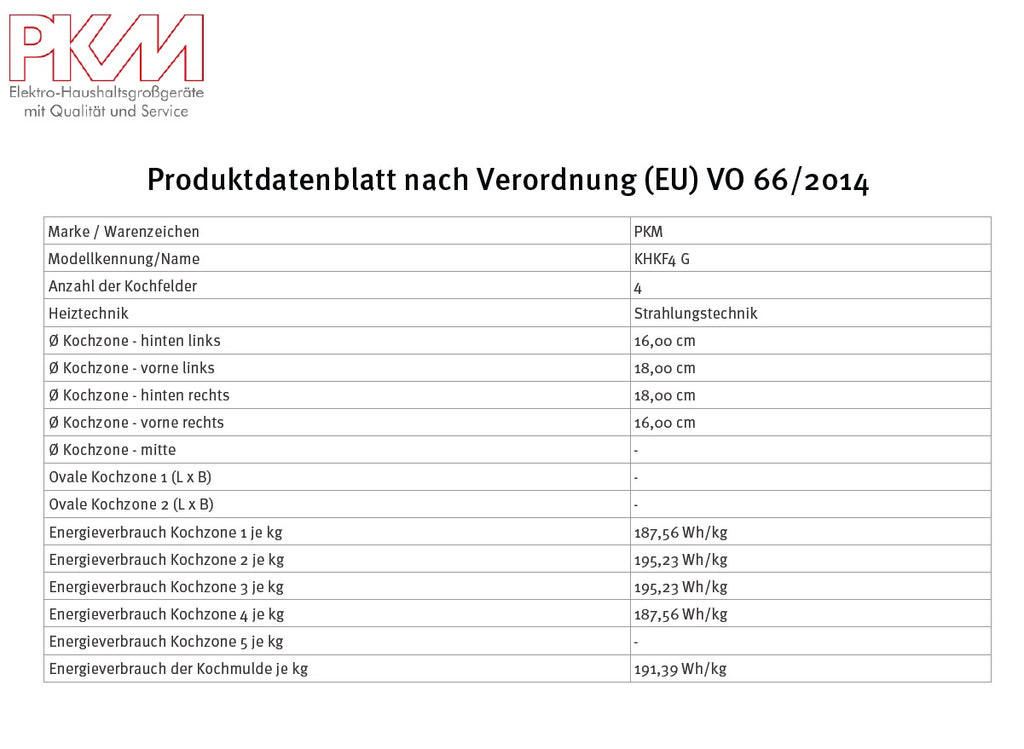 PKM
Elektro-Haushaltsgroßgeräte
mit Qualität und Service

Produktdatenblatt nach Verordnung (EU) VO 66/2014

| Marke / Warenzeichen | PKM |
|---|---|
| Modellkennung/Name | KHKF4 G |
| Anzahl der Kochfelder | 4 |
| Heiztechnik | Strahlungstechnik |
| Ø Kochzone - hinten links | 16,00 cm |
| Ø Kochzone - vorne links | 18,00 cm |
| Ø Kochzone - hinten rechts | 18,00 cm |
| Ø Kochzone - vorne rechts | 16,00 cm |
| Ø Kochzone - mitte | - |
| Ovale Kochzone 1 (L x B) | - |
| Ovale Kochzone 2 (L x B) | - |
| Energieverbrauch Kochzone 1 je kg | 187,56 Wh/kg |
| Energieverbrauch Kochzone 2 je kg | 195,23 Wh/kg |
| Energieverbrauch Kochzone 3 je kg | 195,23 Wh/kg |
| Energieverbrauch Kochzone 4 je kg | 187,56 Wh/kg |
| Energieverbrauch Kochzone 5 je kg | - |
| Energieverbrauch der Kochmulde je kg | 191,39 Wh/kg |